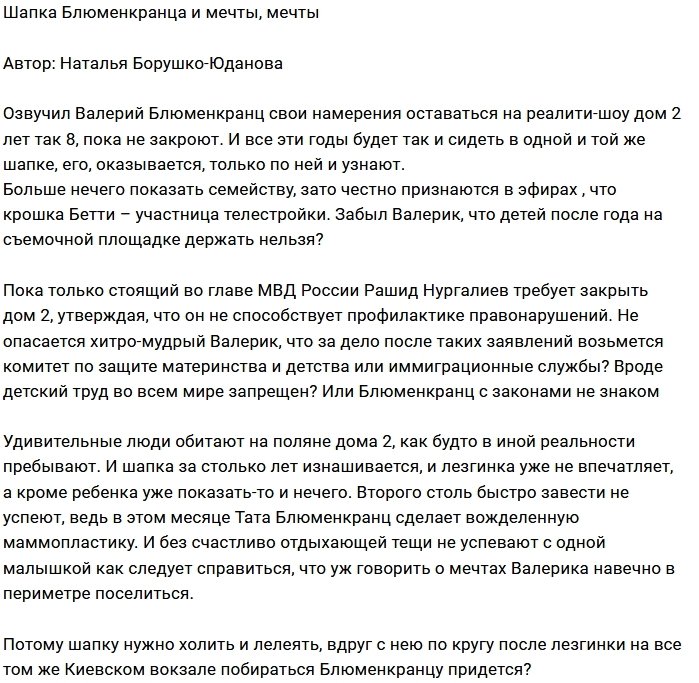 Шапка Блюменкранца и мечты, мечты

Автор: Наталья Борушко-Юданова

Озвучил Валерий Блюменкранц свои намерения оставаться на реалити-шоу дом 2 лет так 8, пока не закроют. И все эти годы будет так и сидеть в одной и той же шапке, его, оказывается, только по ней и узнают.
Больше нечего показать семейству, зато честно признаются в эфирах , что крошка Бетти – участница телестройки. Забыл Валерик, что детей после года на съемочной площадке держать нельзя?

Пока только стоящий во главе МВД России Рашид Нургалиев требует закрыть дом 2, утверждая, что он не способствует профилактике правонарушений. Не опасается хитро-мудрый Валерик, что за дело после таких заявлений возьмется комитет по защите материнства и детства или иммиграционные службы? Вроде детский труд во всем мире запрещен? Или Блюменкранц с законами не знаком

Удивительные люди обитают на поляне дома 2, как будто в иной реальности пребывают. И шапка за столько лет изнашивается, и лезгинка уже не впечатляет, а кроме ребенка уже показать-то и нечего. Второго столь быстро завести не успеют, ведь в этом месяце Тата Блюменкранц сделает вожделенную маммопластику. И без счастливо отдыхающей тещи не успевают с одной малышкой как следует справиться, что уж говорить о мечтах Валерика навечно в периметре поселиться.

Потому шапку нужно холить и лелеять, вдруг с нею по кругу после лезгинки на все том же Киевском вокзале побираться Блюменкранцу придется?